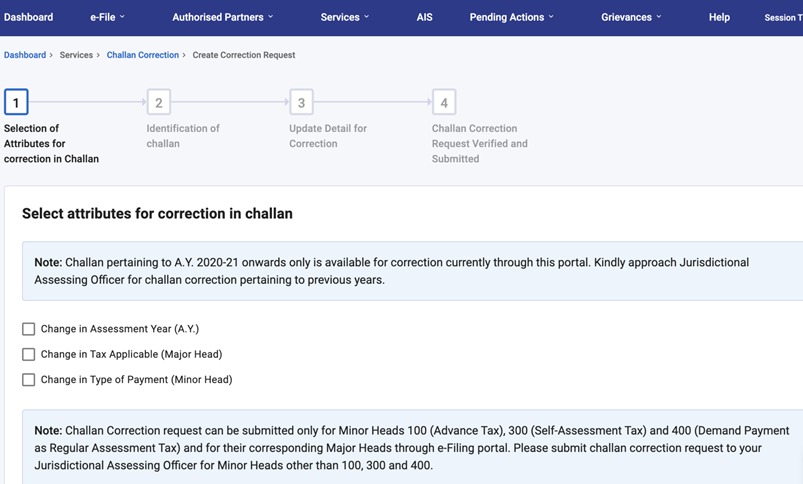 Dashboard e-File Authorised Partners Services AIS Pending Actions Grievances Help Session T

Dashboard > Services > Challan Correction > Create Correction Request

1 Selection of Attributes for correction in Challan

2 Identification of challan

3 Update Detail for Correction

4 Challan Correction Request Verified and Submitted

Select attributes for correction in challan

Note: Challan pertaining to A.Y. 2020-21 onwards only is available for correction currently through this portal. Kindly approach Jurisdictional Assessing Officer for challan correction pertaining to previous years.

Change in Assessment Year (A.Y.)

Change in Tax Applicable (Major Head)

Change in Type of Payment (Minor Head)

Note: Challan Correction request can be submitted only for Minor Heads 100 (Advance Tax), 300 (Self-Assessment Tax) and 400 (Demand Payment as Regular Assessment Tax) and for their corresponding Major Heads through e-Filing portal. Please submit challan correction request to your Jurisdictional Assessing Officer for Minor Heads other than 100, 300 and 400.